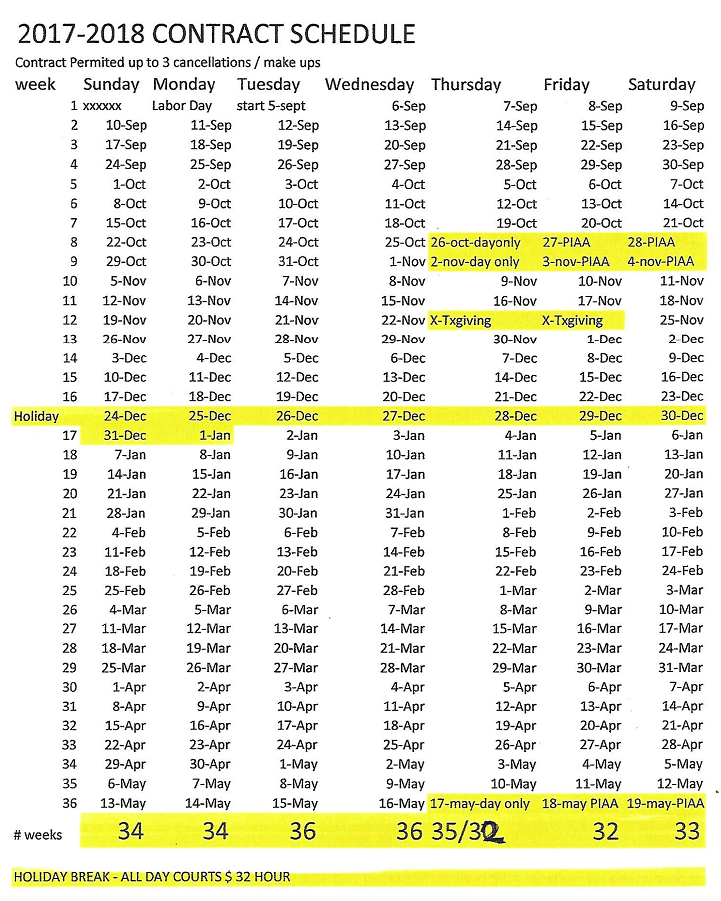 2017-2018 CONTRACT SCHEDULE

Contract Permited up to 3 cancellations / make ups

| week | Sunday | Monday | Tuesday | Wednesday | Thursday | Friday | Saturday |
|---|---|---|---|---|---|---|---|
| 1 | xxxxxx | Labor Day | start 5-sept | 6-Sep | 7-Sep | 8-Sep | 9-Sep |
| 2 | 10-Sep | 11-Sep | 12-Sep | 13-Sep | 14-Sep | 15-Sep | 16-Sep |
| 3 | 17-Sep | 18-Sep | 19-Sep | 20-Sep | 21-Sep | 22-Sep | 23-Sep |
| 4 | 24-Sep | 25-Sep | 26-Sep | 27-Sep | 28-Sep | 29-Sep | 30-Sep |
| 5 | 1-Oct | 2-Oct | 3-Oct | 4-Oct | 5-Oct | 6-Oct | 7-Oct |
| 6 | 8-Oct | 9-Oct | 10-Oct | 11-Oct | 12-Oct | 13-Oct | 14-Oct |
| 7 | 15-Oct | 16-Oct | 17-Oct | 18-Oct | 19-Oct | 20-Oct | 21-Oct |
| 8 | 22-Oct | 23-Oct | 24-Oct | 25-Oct | 26-oct-dayonly | 27-PIAA | 28-PIAA |
| 9 | 29-Oct | 30-Oct | 31-Oct | 1-Nov | 2-nov-day only | 3-nov-PIAA | 4-nov-PIAA |
| 10 | 5-Nov | 6-Nov | 7-Nov | 8-Nov | 9-Nov | 10-Nov | 11-Nov |
| 11 | 12-Nov | 13-Nov | 14-Nov | 15-Nov | 16-Nov | 17-Nov | 18-Nov |
| 12 | 19-Nov | 20-Nov | 21-Nov | 22-Nov | X-Txgiving | X-Txgiving | 25-Nov |
| 13 | 26-Nov | 27-Nov | 28-Nov | 29-Nov | 30-Nov | 1-Dec | 2-Dec |
| 14 | 3-Dec | 4-Dec | 5-Dec | 6-Dec | 7-Dec | 8-Dec | 9-Dec |
| 15 | 10-Dec | 11-Dec | 12-Dec | 13-Dec | 14-Dec | 15-Dec | 16-Dec |
| 16 | 17-Dec | 18-Dec | 19-Dec | 20-Dec | 21-Dec | 22-Dec | 23-Dec |
| Holiday | 24-Dec | 25-Dec | 26-Dec | 27-Dec | 28-Dec | 29-Dec | 30-Dec |
| 17 | 31-Dec | 1-Jan | 2-Jan | 3-Jan | 4-Jan | 5-Jan | 6-Jan |
| 18 | 7-Jan | 8-Jan | 9-Jan | 10-Jan | 11-Jan | 12-Jan | 13-Jan |
| 19 | 14-Jan | 15-Jan | 16-Jan | 17-Jan | 18-Jan | 19-Jan | 20-Jan |
| 20 | 21-Jan | 22-Jan | 23-Jan | 24-Jan | 25-Jan | 26-Jan | 27-Jan |
| 21 | 28-Jan | 29-Jan | 30-Jan | 31-Jan | 1-Feb | 2-Feb | 3-Feb |
| 22 | 4-Feb | 5-Feb | 6-Feb | 7-Feb | 8-Feb | 9-Feb | 10-Feb |
| 23 | 11-Feb | 12-Feb | 13-Feb | 14-Feb | 15-Feb | 16-Feb | 17-Feb |
| 24 | 18-Feb | 19-Feb | 20-Feb | 21-Feb | 22-Feb | 23-Feb | 24-Feb |
| 25 | 25-Feb | 26-Feb | 27-Feb | 28-Feb | 1-Mar | 2-Mar | 3-Mar |
| 26 | 4-Mar | 5-Mar | 6-Mar | 7-Mar | 8-Mar | 9-Mar | 10-Mar |
| 27 | 11-Mar | 12-Mar | 13-Mar | 14-Mar | 15-Mar | 16-Mar | 17-Mar |
| 28 | 18-Mar | 19-Mar | 20-Mar | 21-Mar | 22-Mar | 23-Mar | 24-Mar |
| 29 | 25-Mar | 26-Mar | 27-Mar | 28-Mar | 29-Mar | 30-Mar | 31-Mar |
| 30 | 1-Apr | 2-Apr | 3-Apr | 4-Apr | 5-Apr | 6-Apr | 7-Apr |
| 31 | 8-Apr | 9-Apr | 10-Apr | 11-Apr | 12-Apr | 13-Apr | 14-Apr |
| 32 | 15-Apr | 16-Apr | 17-Apr | 18-Apr | 19-Apr | 20-Apr | 21-Apr |
| 33 | 22-Apr | 23-Apr | 24-Apr | 25-Apr | 26-Apr | 27-Apr | 28-Apr |
| 34 | 29-Apr | 30-Apr | 1-May | 2-May | 3-May | 4-May | 5-May |
| 35 | 6-May | 7-May | 8-May | 9-May | 10-May | 11-May | 12-May |
| 36 | 13-May | 14-May | 15-May | 16-May | 17-may-day only | 18-may PIAA | 19-may-PIAA |
| # weeks | 34 | 34 | 36 | 36 | 35/32 | 32 | 33 |

HOLIDAY BREAK - ALL DAY COURTS $ 32 HOUR